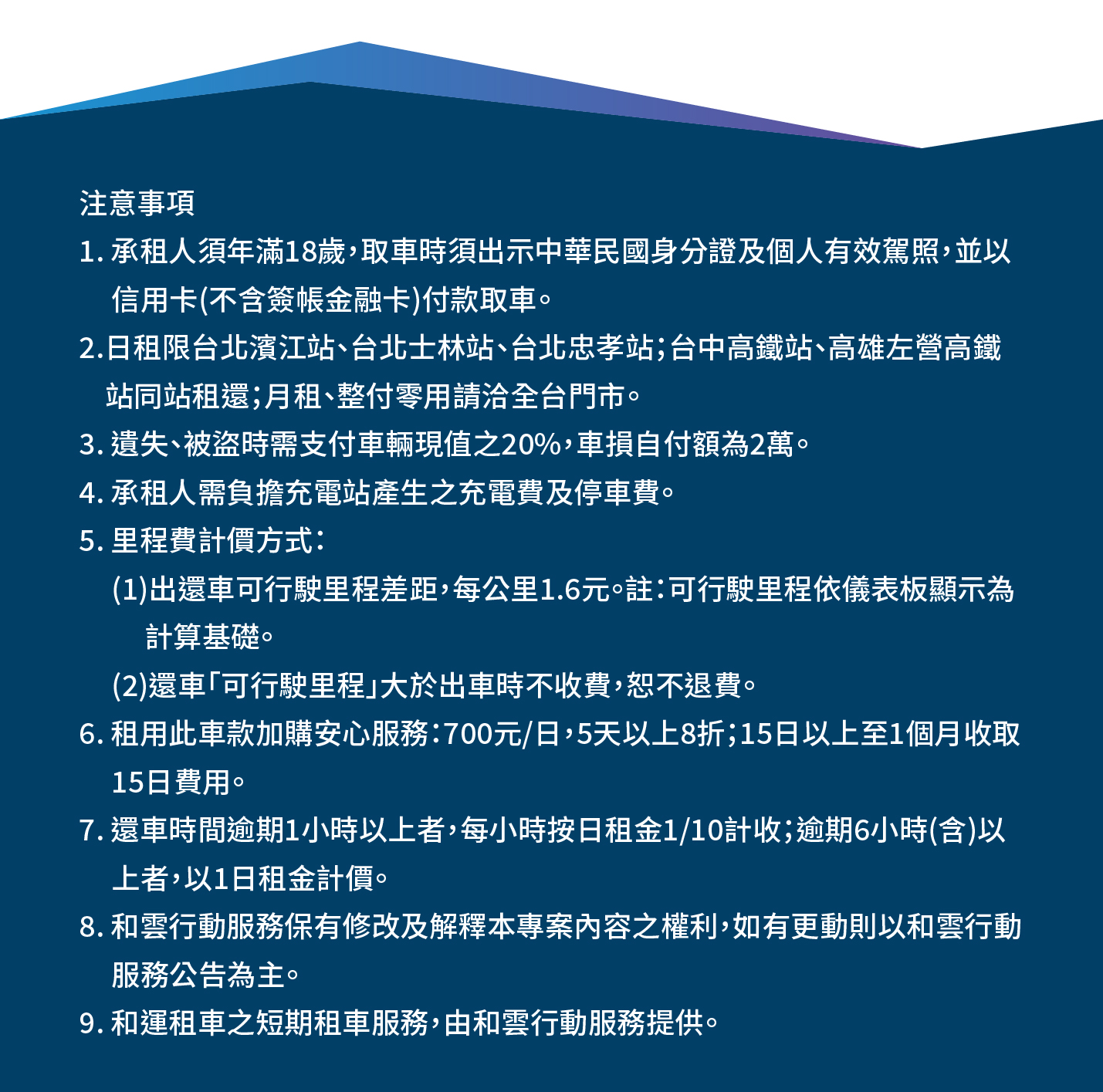 注意事項

1. 承租人須年滿18歲，取車時須出示中華民國身分證及個人有效駕照，並以信用卡(不含簽帳金融卡)付款取車。

2.日租限台北濱江站、台北士林站、台北忠孝站；台中高鐵站、高雄左營高鐵站同站租還；月租、整付零用請洽全台門市。

3. 遺失、被盜時需支付車輛現值之20%，車損自付額為2萬。

4. 承租人需負擔充電站產生之充電費及停車費。

5. 里程費計價方式：

(1)出還車可行駛里程差距，每公里1.6元。註：可行駛里程依儀表板顯示為計算基礎。

(2)還車「可行駛里程」大於出車時不收費，恕不退費。

6. 租用此車款加購安心服務：700元/日，5天以上8折；15日以上至1個月收取15日費用。

7. 還車時間逾期1小時以上者，每小時按日租金1/10計收；逾期6小時(含)以上者，以1日租金計價。

8. 和雲行動服務保有修改及解釋本專案內容之權利，如有更動則以和雲行動服務公告為主。

9. 和運租車之短期租車服務，由和雲行動服務提供。